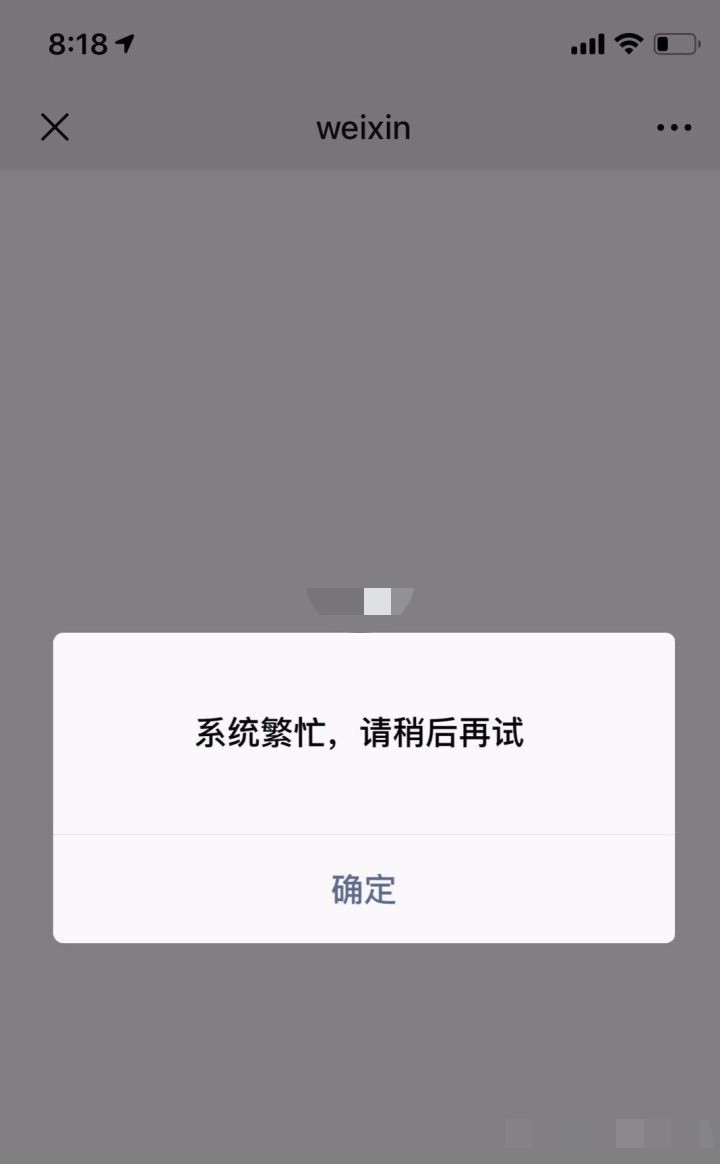 8:18

weixin

系统繁忙，请稍后再试

确定